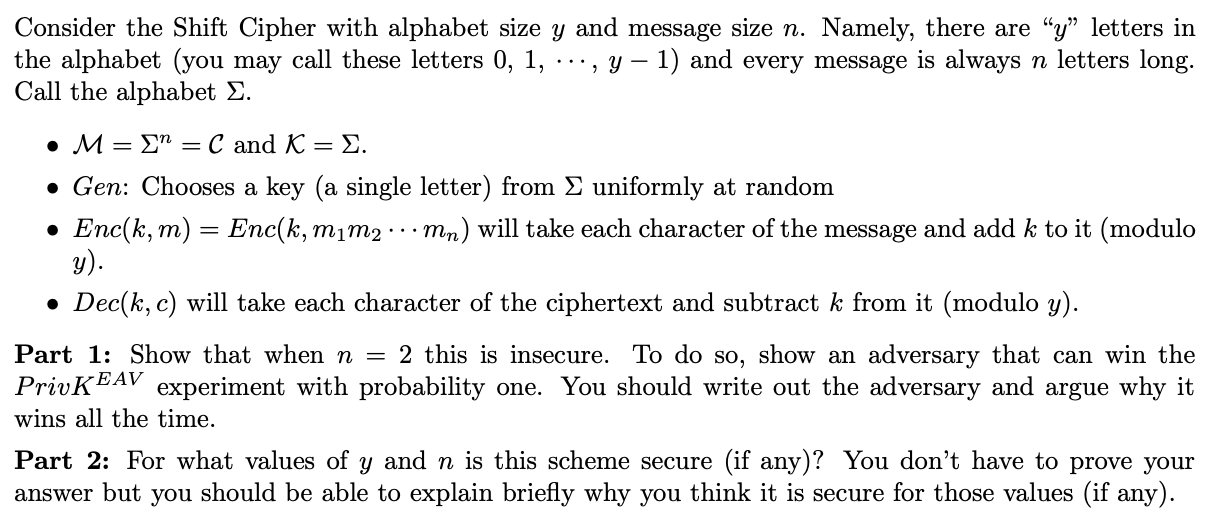 Consider the Shift Cipher with alphabet size $y$ and message size $n$. Namely, there are "$y$" letters in the alphabet (you may call these letters 0, 1, $\cdots$, $y-1$) and every message is always $n$ letters long. Call the alphabet $\Sigma$.

• $\mathcal{M} = \Sigma^n = \mathcal{C}$ and $\mathcal{K} = \Sigma$.

• $Gen$: Chooses a key (a single letter) from $\Sigma$ uniformly at random

• $Enc(k, m) = Enc(k, m_1 m_2 \cdots m_n)$ will take each character of the message and add $k$ to it (modulo $y$).

• $Dec(k, c)$ will take each character of the ciphertext and subtract $k$ from it (modulo $y$).

Part 1: Show that when $n = 2$ this is insecure. To do so, show an adversary that can win the $PrivK^{EAV}$ experiment with probability one. You should write out the adversary and argue why it wins all the time.

Part 2: For what values of $y$ and $n$ is this scheme secure (if any)? You don't have to prove your answer but you should be able to explain briefly why you think it is secure for those values (if any).